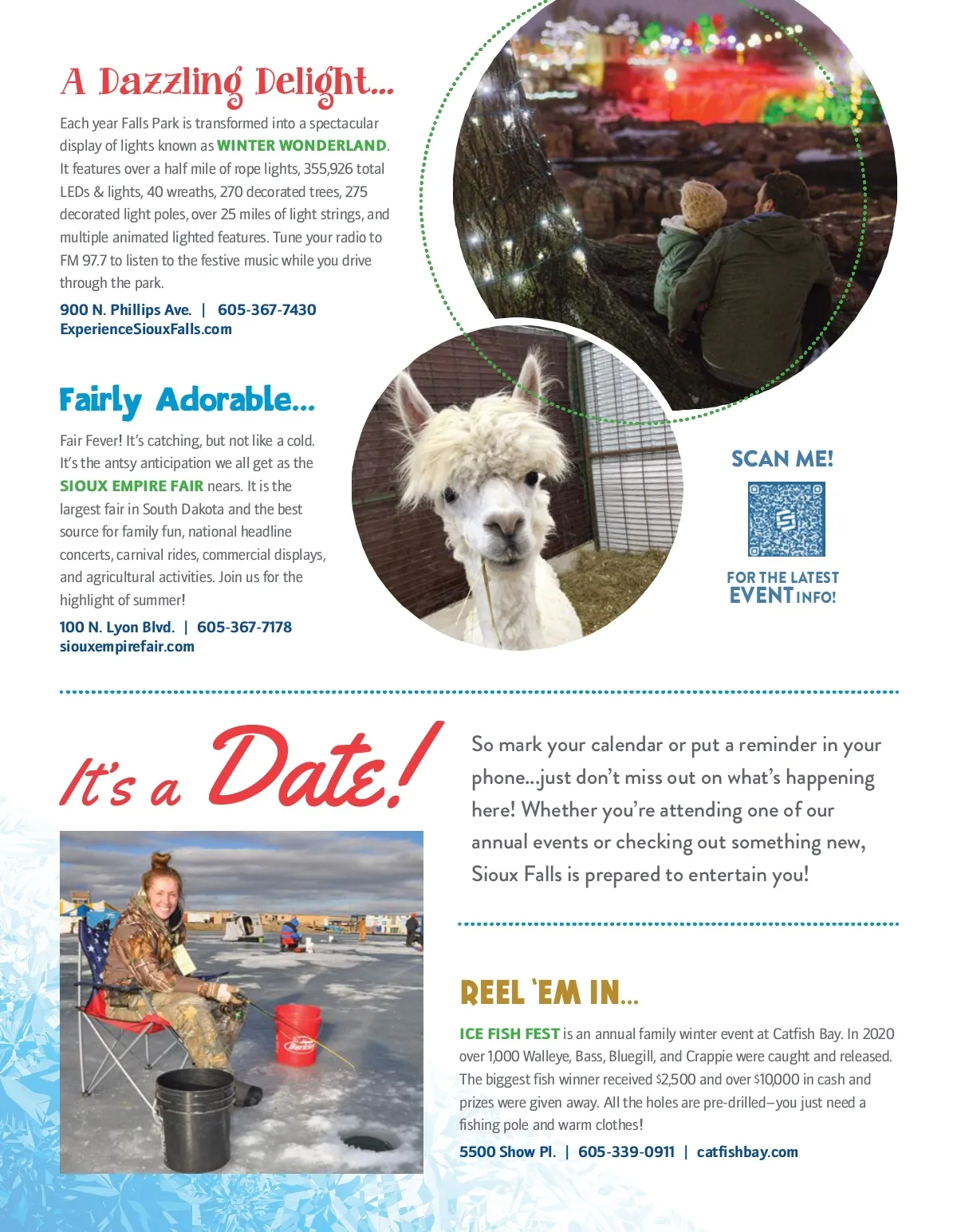 A Dazzling Delight...

Each year Falls Park is transformed into a spectacular display of lights known as WINTER WONDERLAND. It features over a half mile of rope lights, 355,926 total LEDs & lights, 40 wreaths, 270 decorated trees, 275 decorated light poles, over 25 miles of light strings, and multiple animated lighted features. Tune your radio to FM 97.7 to listen to the festive music while you drive through the park.

900 N. Phillips Ave. | 605-367-7430
ExperienceSiouxFalls.com

Fairly Adorable...

Fair Fever! It's catching, but not like a cold. It's the antsy anticipation we all get as the SIOUX EMPIRE FAIR nears. It is the largest fair in South Dakota and the best source for family fun, national headline concerts, carnival rides, commercial displays, and agricultural activities. Join us for the highlight of summer!

100 N. Lyon Blvd. | 605-367-7178
siouxempirefair.com

SCAN ME!

FOR THE LATEST EVENT INFO!

It's a Date!

So mark your calendar or put a reminder in your phone...just don't miss out on what's happening here! Whether you're attending one of our annual events or checking out something new, Sioux Falls is prepared to entertain you!

REEL 'EM IN...

ICE FISH FEST is an annual family winter event at Catfish Bay. In 2020 over 1,000 Walleye, Bass, Bluegill, and Crappie were caught and released. The biggest fish winner received $2,500 and over $10,000 in cash and prizes were given away. All the holes are pre-drilled–you just need a fishing pole and warm clothes!

5500 Show Pl. | 605-339-0911 | catfishbay.com